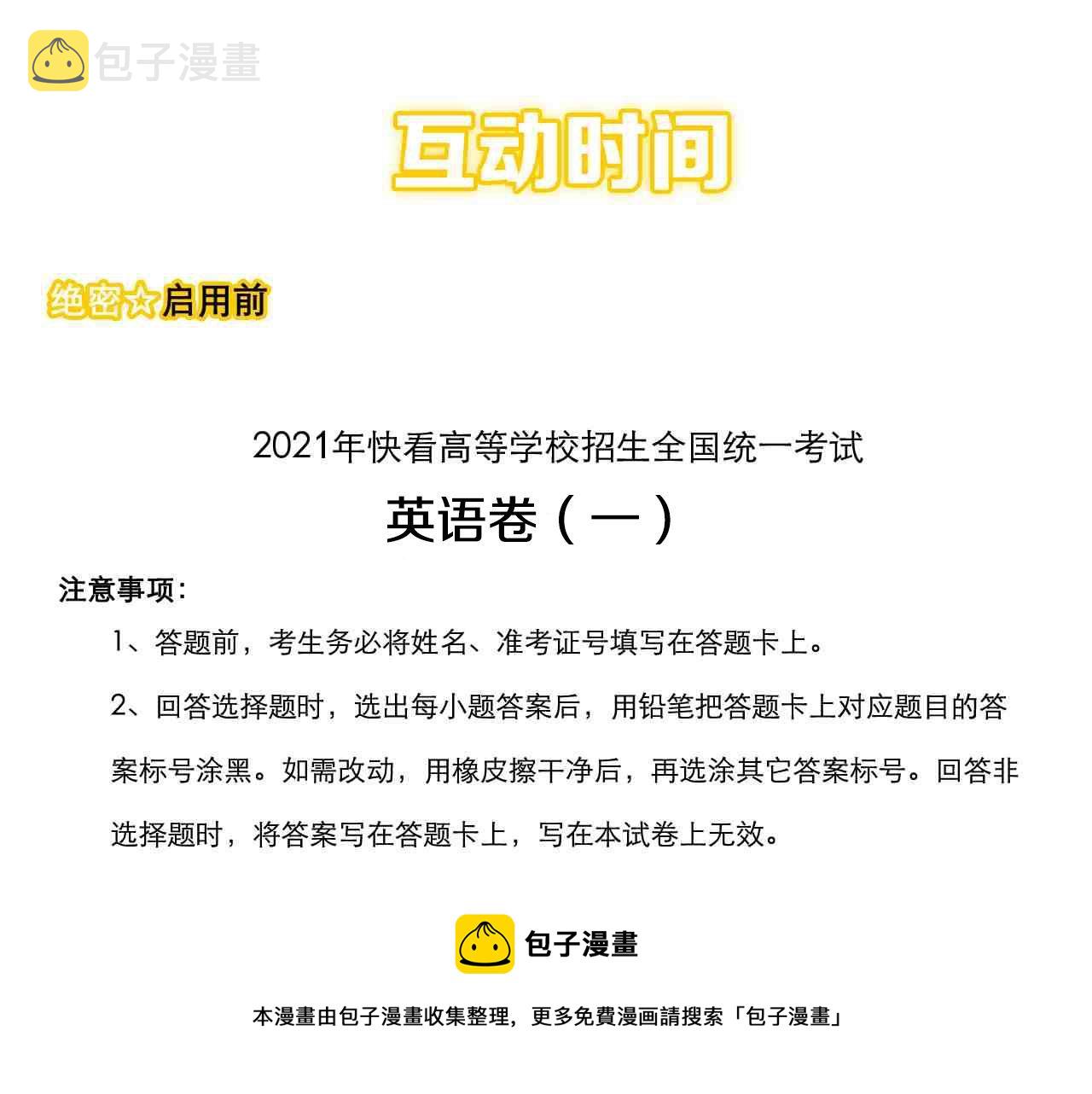 包子漫畫

互动时间

绝密☆启用前

2021年快看高等学校招生全国统一考试

英语卷（一）

注意事项：

1、答题前，考生务必将姓名、准考证号填写在答题卡上。

2、回答选择题时，选出每小题答案后，用铅笔把答题卡上对应题目的答案标号涂黑。如需改动，用橡皮擦干净后，再选涂其它答案标号。回答非选择题时，将答案写在答题卡上，写在本试卷上无效。

包子漫畫

本漫畫由包子漫畫收集整理，更多免費漫画請搜索「包子漫畫」